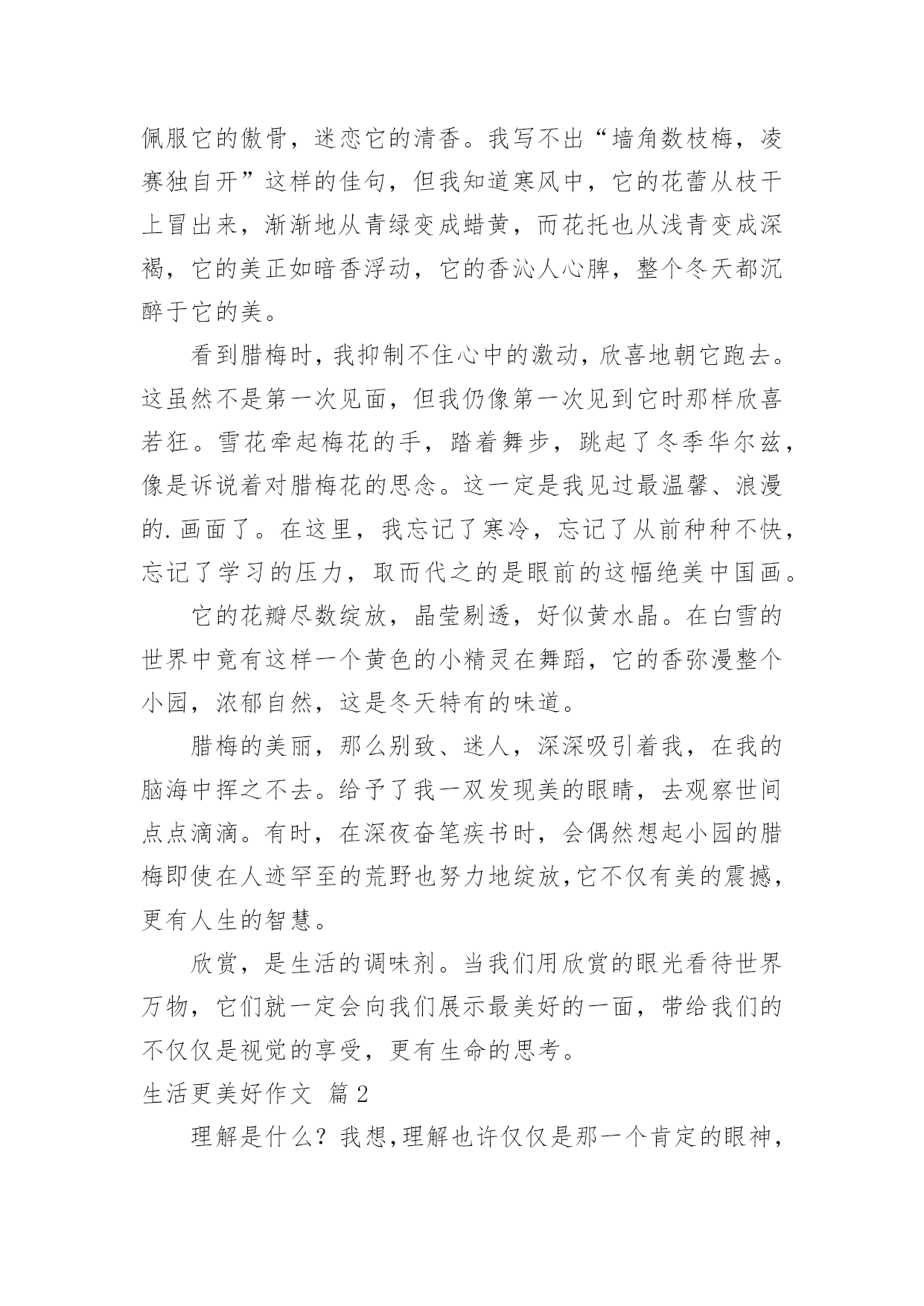 佩服它的傲骨，迷恋它的清香。我写不出“墙角数枝梅，凌赛独自开”这样的佳句，但我知道寒风中，它的花蕾从枝干上冒出来，渐渐地从青绿变成蜡黄，而花托也从浅青变成深褐，它的美正如暗香浮动，它的香沁人心脾，整个冬天都沉醉于它的美。

看到腊梅时，我抑制不住心中的激动，欣喜地朝它跑去。这虽然不是第一次见面，但我仍像第一次见到它时那样欣喜若狂。雪花牵起梅花的手，踏着舞步，跳起了冬季华尔兹，像是诉说着对腊梅花的思念。这一定是我见过最温馨、浪漫的.画面了。在这里，我忘记了寒冷，忘记了从前种种不快，忘记了学习的压力，取而代之的是眼前的这幅绝美中国画。

它的花瓣尽数绽放，晶莹剔透，好似黄水晶。在白雪的世界中竟有这样一个黄色的小精灵在舞蹈，它的香弥漫整个小园，浓郁自然，这是冬天特有的味道。

腊梅的美丽，那么别致、迷人，深深吸引着我，在我的脑海中挥之不去。给予了我一双发现美的眼睛，去观察世间点点滴滴。有时，在深夜奋笔疾书时，会偶然想起小园的腊梅即使在人迹罕至的荒野也努力地绽放,它不仅有美的震撼，更有人生的智慧。

欣赏，是生活的调味剂。当我们用欣赏的眼光看待世界万物，它们就一定会向我们展示最美好的一面，带给我们的不仅仅是视觉的享受，更有生命的思考。

生活更美好作文 篇2

理解是什么？我想,理解也许仅仅是那一个肯定的眼神，